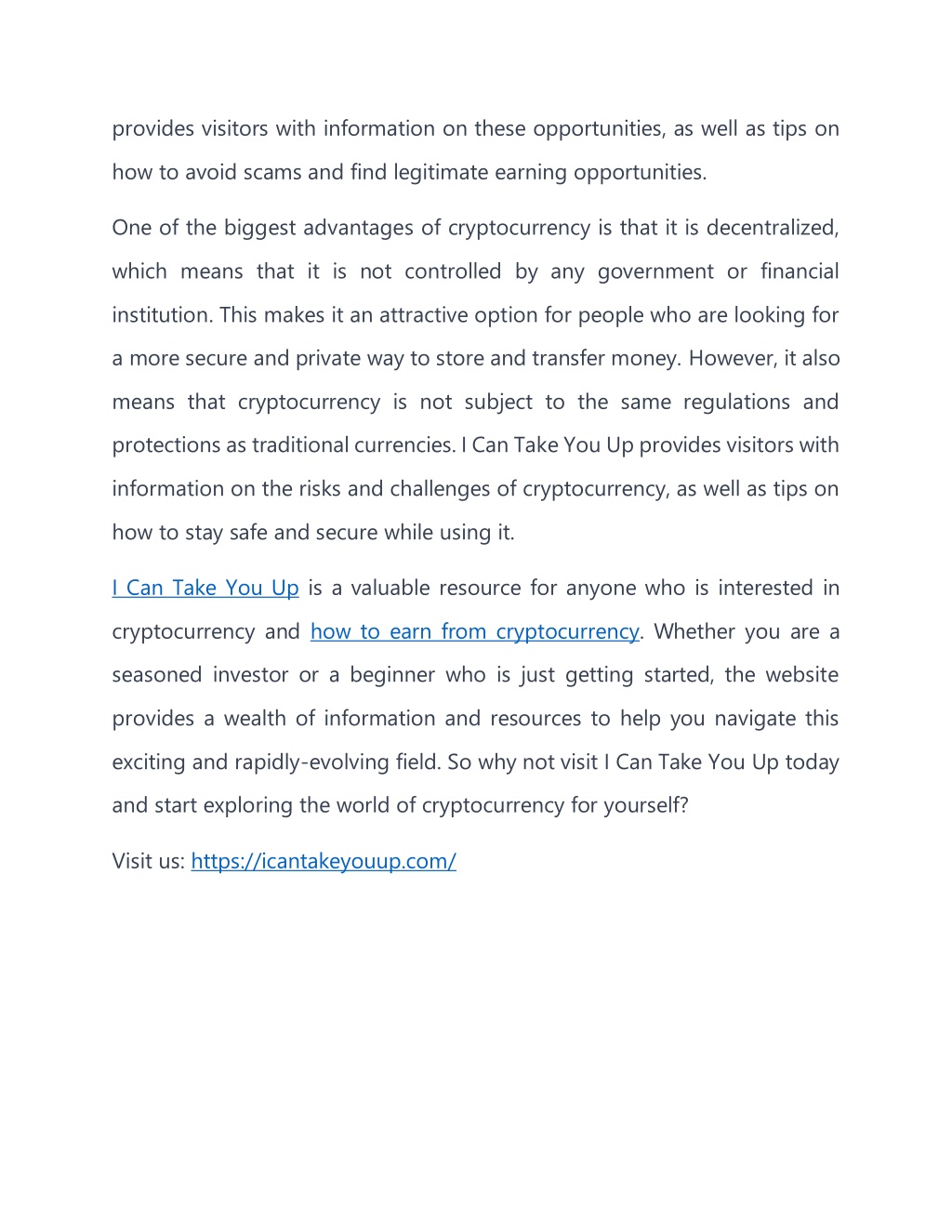 provides visitors with information on these opportunities, as well as tips on how to avoid scams and find legitimate earning opportunities.

One of the biggest advantages of cryptocurrency is that it is decentralized, which means that it is not controlled by any government or financial institution. This makes it an attractive option for people who are looking for a more secure and private way to store and transfer money. However, it also means that cryptocurrency is not subject to the same regulations and protections as traditional currencies. I Can Take You Up provides visitors with information on the risks and challenges of cryptocurrency, as well as tips on how to stay safe and secure while using it.

I Can Take You Up is a valuable resource for anyone who is interested in cryptocurrency and how to earn from cryptocurrency. Whether you are a seasoned investor or a beginner who is just getting started, the website provides a wealth of information and resources to help you navigate this exciting and rapidly-evolving field. So why not visit I Can Take You Up today and start exploring the world of cryptocurrency for yourself?

Visit us: https://icantakeyouup.com/